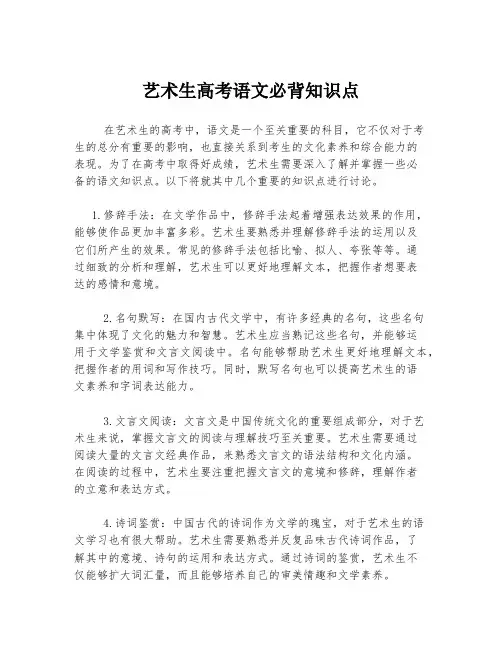 艺术生高考语文必背知识点

在艺术生的高考中，语文是一个至关重要的科目，它不仅对于考生的总分有重要的影响，也直接关系到考生的文化素养和综合能力的表现。为了在高考中取得好成绩，艺术生需要深入了解并掌握一些必备的语文知识点。以下将就其中几个重要的知识点进行讨论。

1.修辞手法：在文学作品中，修辞手法起着增强表达效果的作用，能够使作品更加丰富多彩。艺术生要熟悉并理解修辞手法的运用以及它们所产生的效果。常见的修辞手法包括比喻、拟人、夸张等等。通过细致的分析和理解，艺术生可以更好地理解文本，把握作者想要表达的感情和意境。

2.名句默写：在国内古代文学中，有许多经典的名句，这些名句集中体现了文化的魅力和智慧。艺术生应当熟记这些名句，并能够运用于文学鉴赏和文言文阅读中。名句能够帮助艺术生更好地理解文本，把握作者的用词和写作技巧。同时，默写名句也可以提高艺术生的语文素养和字词表达能力。

3.文言文阅读：文言文是中国传统文化的重要组成部分，对于艺术生来说，掌握文言文的阅读与理解技巧至关重要。艺术生需要通过阅读大量的文言文经典作品，来熟悉文言文的语法结构和文化内涵。在阅读的过程中，艺术生要注重把握文言文的意境和修辞，理解作者的立意和表达方式。

4.诗词鉴赏：中国古代的诗词作为文学的瑰宝，对于艺术生的语文学习也有很大帮助。艺术生需要熟悉并反复品味古代诗词作品，了解其中的意境、诗句的运用和表达方式。通过诗词的鉴赏，艺术生不仅能够扩大词汇量，而且能够培养自己的审美情趣和文学素养。